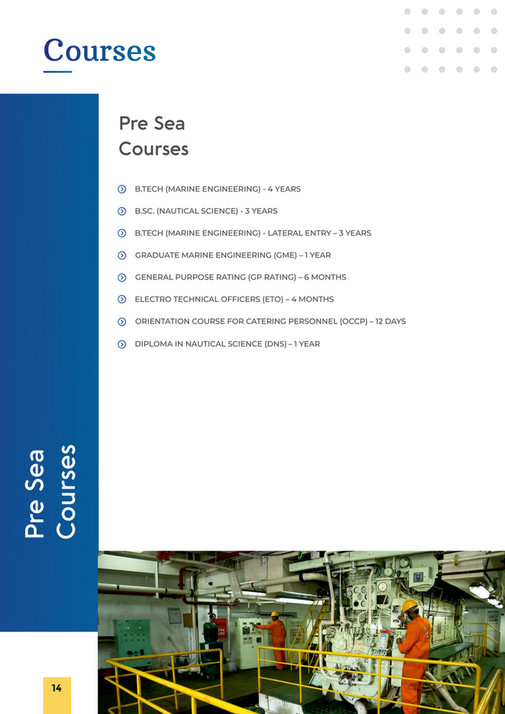 Courses

Pre Sea Courses

B.TECH (MARINE ENGINEERING) - 4 YEARS

B.SC. (NAUTICAL SCIENCE) - 3 YEARS

B.TECH (MARINE ENGINEERING) - LATERAL ENTRY – 3 YEARS

GRADUATE MARINE ENGINEERING (GME) – 1 YEAR

GENERAL PURPOSE RATING (GP RATING) – 6 MONTHS

ELECTRO TECHNICAL OFFICERS (ETO) – 4 MONTHS

ORIENTATION COURSE FOR CATERING PERSONNEL (OCCP) – 12 DAYS

DIPLOMA IN NAUTICAL SCIENCE (DNS) – 1 YEAR

Pre Sea Courses

14